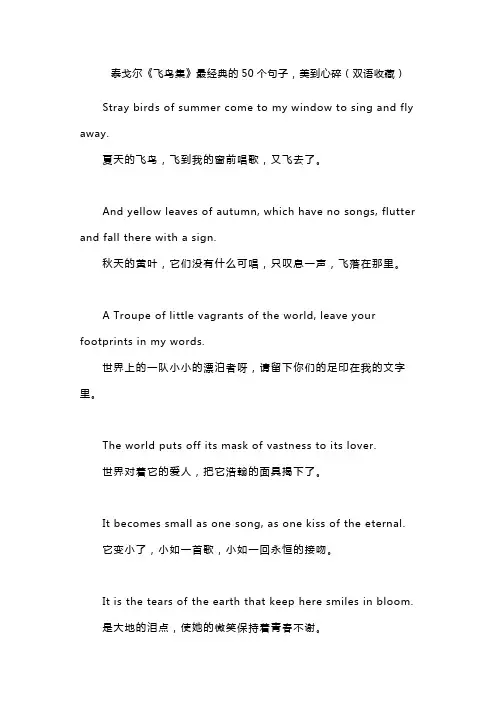 泰戈尔《飞鸟集》最经典的 50 个句子，美到心碎（双语收藏）

Stray birds of summer come to my window to sing and fly away.
夏天的飞鸟，飞到我的窗前唱歌，又飞去了。

And yellow leaves of autumn, which have no songs, flutter and fall there with a sign.
秋天的黄叶，它们没有什么可唱，只叹息一声，飞落在那里。

A Troupe of little vagrants of the world, leave your footprints in my words.
世界上的一队小小的漂泊者呀，请留下你们的足印在我的文字里。

The world puts off its mask of vastness to its lover.
世界对着它的爱人，把它浩翰的面具揭下了。

It becomes small as one song, as one kiss of the eternal.
它变小了，小如一首歌，小如一回永恒的接吻。

It is the tears of the earth that keep here smiles in bloom.
是大地的泪点，使她的微笑保持着青春不谢。